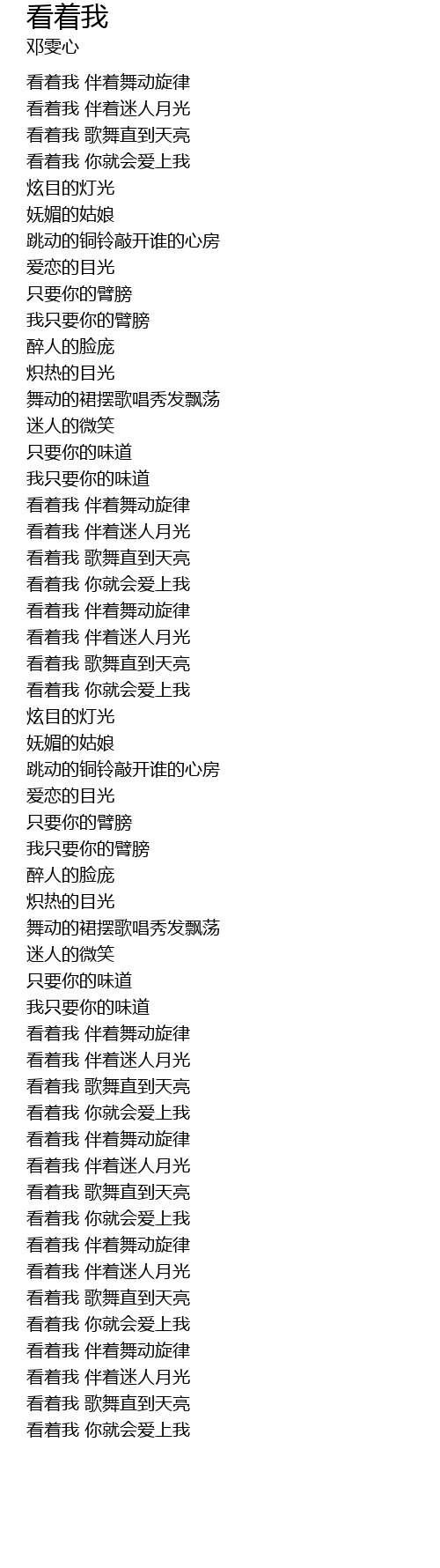 看着我
邓雯心

看着我 伴着舞动旋律
看着我 伴着迷人月光
看着我 歌舞直到天亮
看着我 你就会爱上我
炫目的灯光
妩媚的姑娘
跳动的铜铃敲开谁的心房
爱恋的目光
只要你的臂膀
我只要你的臂膀
醉人的脸庞
炽热的目光
舞动的裙摆歌唱秀发飘荡
迷人的微笑
只要你的味道
我只要你的味道
看着我 伴着舞动旋律
看着我 伴着迷人月光
看着我 歌舞直到天亮
看着我 你就会爱上我
看着我 伴着舞动旋律
看着我 伴着迷人月光
看着我 歌舞直到天亮
看着我 你就会爱上我
炫目的灯光
妩媚的姑娘
跳动的铜铃敲开谁的心房
爱恋的目光
只要你的臂膀
我只要你的臂膀
醉人的脸庞
炽热的目光
舞动的裙摆歌唱秀发飘荡
迷人的微笑
只要你的味道
我只要你的味道
看着我 伴着舞动旋律
看着我 伴着迷人月光
看着我 歌舞直到天亮
看着我 你就会爱上我
看着我 伴着舞动旋律
看着我 伴着迷人月光
看着我 歌舞直到天亮
看着我 你就会爱上我
看着我 伴着舞动旋律
看着我 伴着迷人月光
看着我 歌舞直到天亮
看着我 你就会爱上我
看着我 伴着舞动旋律
看着我 伴着迷人月光
看着我 歌舞直到天亮
看着我 你就会爱上我